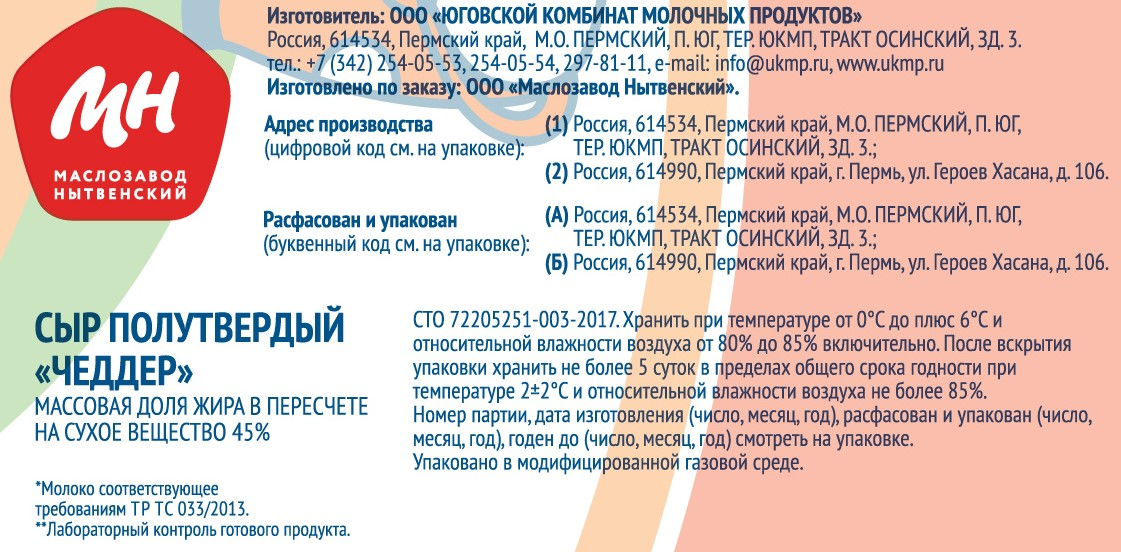 МН
МАСЛОЗАВОД НЫТВЕНСКИЙ

Изготовитель: ООО «ЮГОВСКОЙ КОМБИНАТ МОЛОЧНЫХ ПРОДУКТОВ»
Россия, 614534, Пермский край, М.О. ПЕРМСКИЙ, П. ЮГ, ТЕР. ЮКМП, ТРАКТ ОСИНСКИЙ, ЗД. 3.
тел.: +7 (342) 254-05-53, 254-05-54, 297-81-11, e-mail: info@ukmp.ru, www.ukmp.ru
Изготовлено по заказу: ООО «Маслозавод Нытвенский».

Адрес производства (цифровой код см. на упаковке):
(1) Россия, 614534, Пермский край, М.О. ПЕРМСКИЙ, П. ЮГ, ТЕР. ЮКМП, ТРАКТ ОСИНСКИЙ, ЗД. 3.;
(2) Россия, 614990, Пермский край, г. Пермь, ул. Героев Хасана, д. 106.

Расфасован и упакован (буквенный код см. на упаковке):
(А) Россия, 614534, Пермский край, М.О. ПЕРМСКИЙ, П. ЮГ, ТЕР. ЮКМП, ТРАКТ ОСИНСКИЙ, ЗД. 3.;
(Б) Россия, 614990, Пермский край, г. Пермь, ул. Героев Хасана, д. 106.

СЫР ПОЛУТВЕРДЫЙ «ЧЕДДЕР»
МАССОВАЯ ДОЛЯ ЖИРА В ПЕРЕСЧЕТЕ НА СУХОЕ ВЕЩЕСТВО 45%

*Молоко соответствующее требованиям ТР ТС 033/2013.
**Лабораторный контроль готового продукта.

СТО 72205251-003-2017. Хранить при температуре от 0°С до плюс 6°С и относительной влажности воздуха от 80% до 85% включительно. После вскрытия упаковки хранить не более 5 суток в пределах общего срока годности при температуре 2±2°С и относительной влажности воздуха не более 85%.
Номер партии, дата изготовления (число, месяц, год), расфасован и упакован (число, месяц, год), годен до (число, месяц, год) смотреть на упаковке.
Упаковано в модифицированной газовой среде.